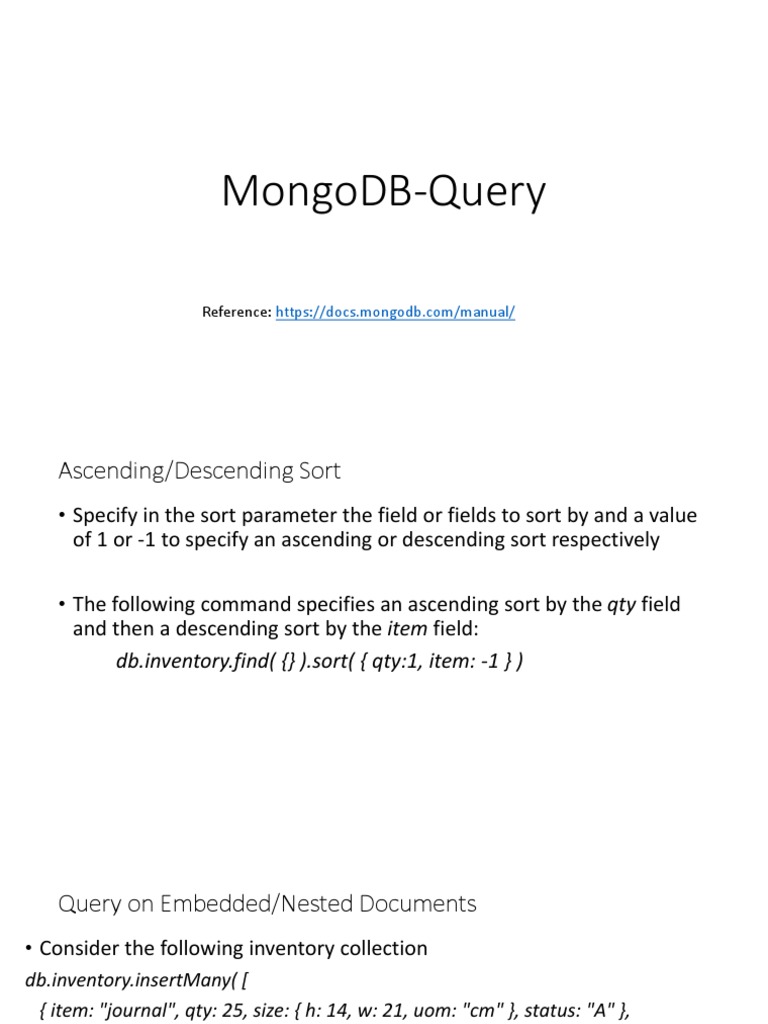 MongoDB-Query

Reference: https://docs.mongodb.com/manual/

Ascending/Descending Sort

• Specify in the sort parameter the field or fields to sort by and a value of 1 or -1 to specify an ascending or descending sort respectively

• The following command specifies an ascending sort by the qty field and then a descending sort by the item field:

db.inventory.find( {} ).sort( { qty:1, item: -1 } )

Query on Embedded/Nested Documents

• Consider the following inventory collection

db.inventory.insertMany( [

{ item: "journal", qty: 25, size: { h: 14, w: 21, uom: "cm" }, status: "A" },